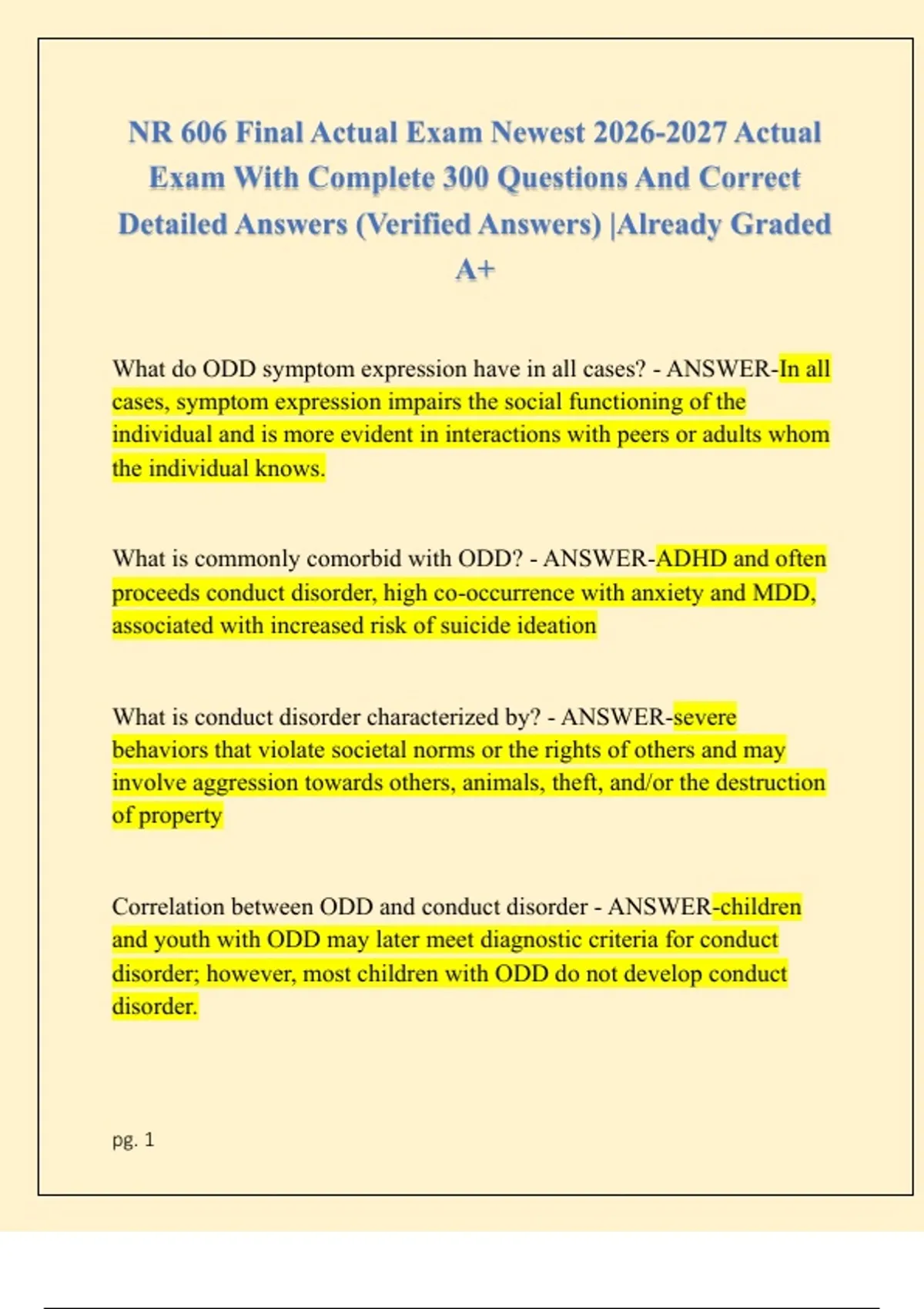 NR 606 Final Actual Exam Newest 2026-2027 Actual Exam With Complete 300 Questions And Correct Detailed Answers (Verified Answers) |Already Graded A+

What do ODD symptom expression have in all cases? - ANSWER-In all cases, symptom expression impairs the social functioning of the individual and is more evident in interactions with peers or adults whom the individual knows.

What is commonly comorbid with ODD? - ANSWER-ADHD and often proceeds conduct disorder, high co-occurrence with anxiety and MDD, associated with increased risk of suicide ideation

What is conduct disorder characterized by? - ANSWER-severe behaviors that violate societal norms or the rights of others and may involve aggression towards others, animals, theft, and/or the destruction of property

Correlation between ODD and conduct disorder - ANSWER-children and youth with ODD may later meet diagnostic criteria for conduct disorder; however, most children with ODD do not develop conduct disorder.

pg. 1